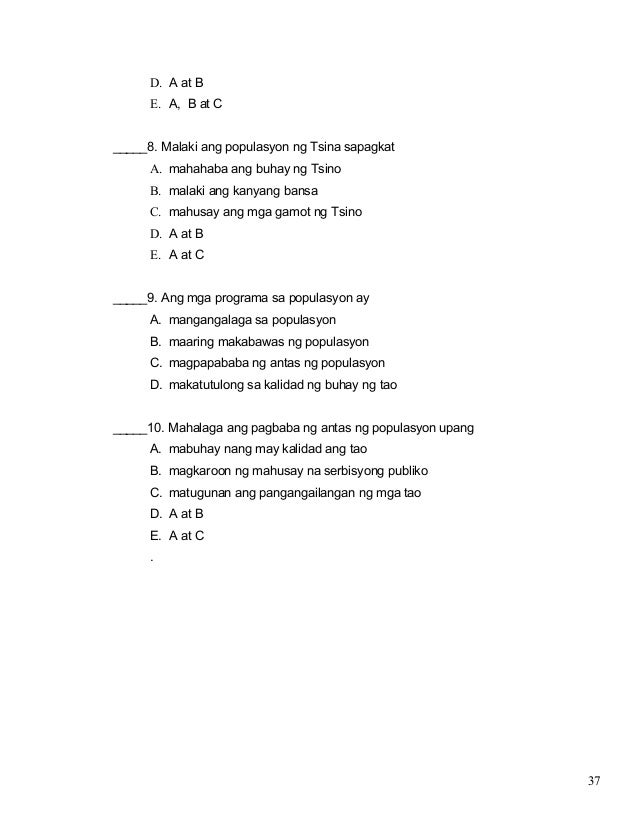 D. A at B
E. A, B at C

_____8. Malaki ang populasyon ng Tsina sapagkat
A. mahahaba ang buhay ng Tsino
B. malaki ang kanyang bansa
C. mahusay ang mga gamot ng Tsino
D. A at B
E. A at C

_____9. Ang mga programa sa populasyon ay
A. mangangalaga sa populasyon
B. maaring makabawas ng populasyon
C. magpapababa ng antas ng populasyon
D. makatutulong sa kalidad ng buhay ng tao

_____10. Mahalaga ang pagbaba ng antas ng populasyon upang
A. mabuhay nang may kalidad ang tao
B. magkaroon ng mahusay na serbisyong publiko
C. matugunan ang pangangailangan ng mga tao
D. A at B
E. A at C
.

37